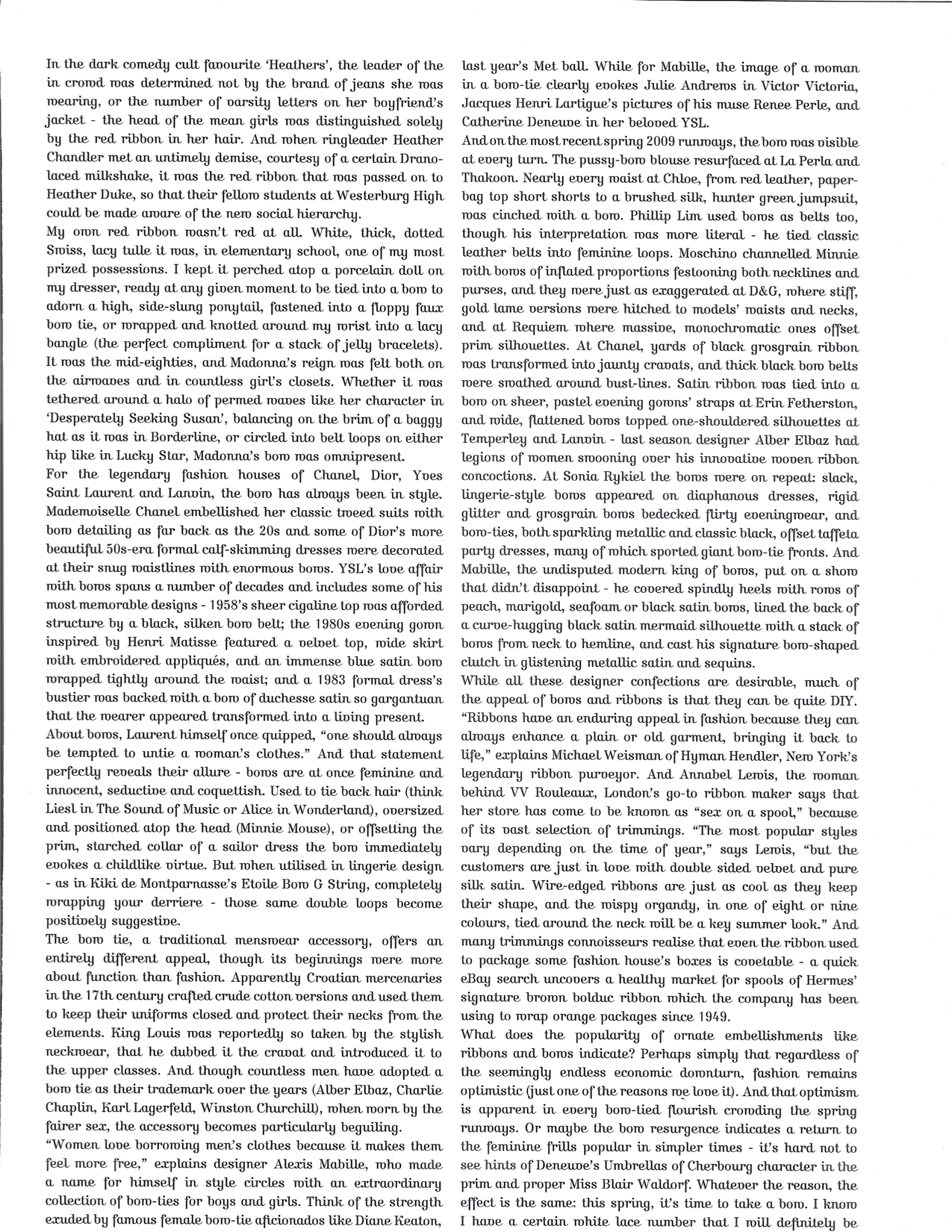 In the dark comedy cult favourite 'Heathers', the leader of the in crowd was determined not by the brand of jeans she was wearing, or the number of varsity letters on her boyfriend's jacket - the head of the mean girls was distinguished solely by the red ribbon in her hair. And when ringleader Heather Chandler met an untimely demise, courtesy of a certain Drano-laced milkshake, it was the red ribbon that was passed on to Heather Duke, so that their fellow students at Westerburg High could be made aware of the new social hierarchy.

My own red ribbon wasn't red at all. White, thick, dotted Swiss, lacy tulle it was, in elementary school, one of my most prized possessions. I kept it perched atop a porcelain doll on my dresser, ready at any given moment to be tied into a bow to adorn a high, side-slung ponytail, fastened into a floppy faux bow tie, or wrapped and knotted around my wrist into a lacy bangle (the perfect compliment for a stack of jelly bracelets). It was the mid-eighties, and Madonna's reign was felt both on the airwaves and in countless girl's closets. Whether it was tethered around a halo of permed waves like her character in 'Desperately Seeking Susan', balancing on the brim of a baggy hat as it was in Borderline, or circled into belt loops on either hip like in Lucky Star, Madonna's bow was omnipresent.

For the legendary fashion houses of Chanel, Dior, Yves Saint Laurent and Lanvin, the bow has always been in style. Mademoiselle Chanel embellished her classic tweed suits with bow detailing as far back as the 20s and some of Dior's more beautiful 50s-era formal calf-skimming dresses were decorated at their snug waistlines with enormous bows. YSL's love affair with bows spans a number of decades and includes some of his most memorable designs - 1958's sheer cigaline top was afforded structure by a black, silken bow belt; the 1980s evening gown inspired by Henri Matisse featured a velvet top, wide skirt with embroidered appliqués, and an immense blue satin bow wrapped tightly around the waist; and a 1983 formal dress's bustier was backed with a bow of duchesse satin so gargantuan that the wearer appeared transformed into a living present.

About bows, Laurent himself once quipped, "one should always be tempted to untie a woman's clothes." And that statement perfectly reveals their allure - bows are at once feminine and innocent, seductive and coquettish. Used to tie back hair (think Liesl in The Sound of Music or Alice in Wonderland), oversized and positioned atop the head (Minnie Mouse), or offsetting the prim, starched collar of a sailor dress the bow immediately evokes a childlike virtue. But when utilised in lingerie design - as in Kiki de Montparnasse's Etoile Bow G String, completely wrapping your derriere - those same double loops become positively suggestive.

The bow tie, a traditional menswear accessory, offers an entirely different appeal, though its beginnings were more about function than fashion. Apparently Croatian mercenaries in the 17th century crafted crude cotton versions and used them to keep their uniforms closed and protect their necks from the elements. King Louis was reportedly so taken by the stylish neckwear, that he dubbed it the cravat and introduced it to the upper classes. And though countless men have adopted a bow tie as their trademark over the years (Alber Elbaz, Charlie Chaplin, Karl Lagerfeld, Winston Churchill), when worn by the fairer sex, the accessory becomes particularly beguiling.

"Women love borrowing men's clothes because it makes them feel more free," explains designer Alexis Mabille, who made a name for himself in style circles with an extraordinary collection of bow-ties for boys and girls. Think of the strength exuded by famous female bow-tie aficionados like Diane Keaton, last year's Met ball. While for Mabille, the image of a woman in a bow-tie clearly evokes Julie Andrews in Victor Victoria, Jacques Henri Lartigue's pictures of his muse Renee Perle, and Catherine Deneuve in her beloved YSL.

And on the most recent spring 2009 runways, the bow was visible at every turn. The pussy-bow blouse resurfaced at La Perla and Thakoon. Nearly every waist at Chloe, from red leather, paper-bag top short shorts to a brushed silk, hunter green jumpsuit, was cinched with a bow. Phillip Lim used bows as belts too, though his interpretation was more literal - he tied classic leather belts into feminine loops. Moschino channelled Minnie with bows of inflated proportions festooning both necklines and purses, and they were just as exaggerated at D&G, where stiff, gold lame versions were hitched to models' waists and necks, and at Requiem where massive, monochromatic ones offset prim silhouettes. At Chanel, yards of black grosgrain ribbon was transformed into jaunty cravats, and thick black bow belts were swathed around bust-lines. Satin ribbon was tied into a bow on sheer, pastel evening gowns' straps at Erin Fetherston, and wide, flattened bows topped one-shouldered silhouettes at Temperley and Lanvin - last season designer Alber Elbaz had legions of women swooning over his innovative woven ribbon concoctions. At Sonia Rykiel the bows were on repeat: slack, lingerie-style bows appeared on diaphanous dresses, rigid glitter and grosgrain bows bedecked flirty eveningwear, and bow-ties, both sparkling metallic and classic black, offset taffeta party dresses, many of which sported giant bow-tie fronts. And Mabille, the undisputed modern king of bows, put on a show that didn't disappoint - he covered spindly heels with rows of peach, marigold, seafoam or black satin bows, lined the back of a curve-hugging black satin mermaid silhouette with a stack of bows from neck to hemline, and cast his signature bow-shaped clutch in glistening metallic satin and sequins.

While all these designer confections are desirable, much of the appeal of bows and ribbons is that they can be quite DIY. "Ribbons have an enduring appeal in fashion because they can always enhance a plain or old garment, bringing it back to life," explains Michael Weisman of Hyman Hendler, New York's legendary ribbon purveyor. And Annabel Lewis, the woman behind VV Rouleaux, London's go-to ribbon maker says that her store has come to be known as "sex on a spool," because of its vast selection of trimmings. "The most popular styles vary depending on the time of year," says Lewis, "but the customers are just in love with double sided velvet and pure silk satin. Wire-edged ribbons are just as cool as they keep their shape, and the wispy organdy, in one of eight or nine colours, tied around the neck will be a key summer look." And many trimmings connoisseurs realise that even the ribbon used to package some fashion house's boxes is covetable - a quick eBay search uncovers a healthy market for spools of Hermes' signature brown bolduc ribbon which the company has been using to wrap orange packages since 1949.

What does the popularity of ornate embellishments like ribbons and bows indicate? Perhaps simply that regardless of the seemingly endless economic downturn, fashion remains optimistic (just one of the reasons we love it). And that optimism is apparent in every bow-tied flourish crowding the spring runways. Or maybe the bow resurgence indicates a return to the feminine frills popular in simpler times - it's hard not to see hints of Deneuve's Umbrellas of Cherbourg character in the prim and proper Miss Blair Waldorf. Whatever the reason, the effect is the same: this spring, it's time to take a bow. I know I have a certain white lace number that I will definitely be